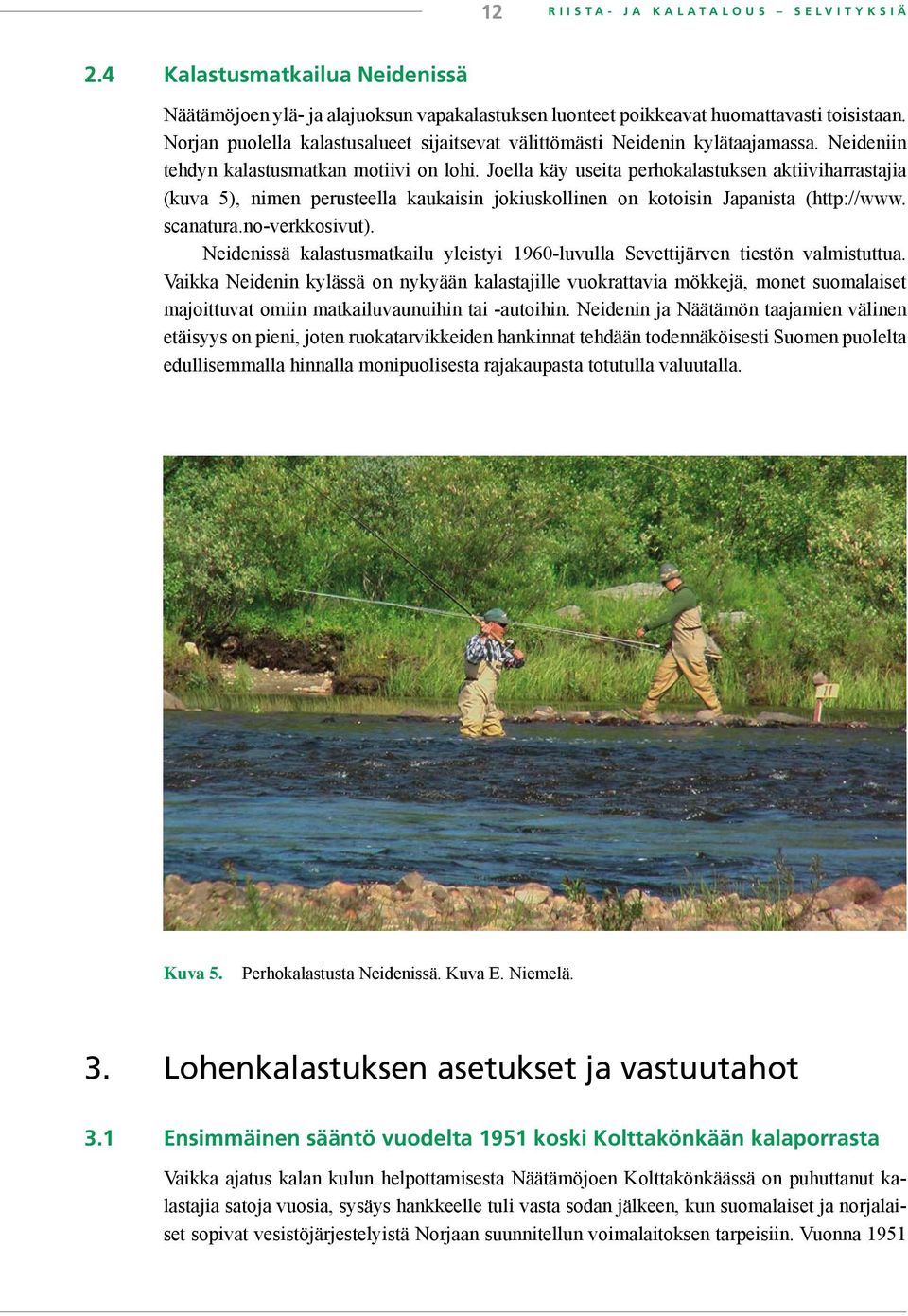 12 RIISTA- JA KALATALOUS – SELVITYKSIÄ

2.4 Kalastusmatkailua Neidenissä

Näätämöjoen ylä- ja alajuoksun vapakalastuksen luonteet poikkeavat huomattavasti toisistaan. Norjan puolella kalastusalueet sijaitsevat välittömästi Neidenin kylätaajamassa. Neideniin tehdyn kalastusmatkan motiivi on lohi. Joella käy useita perhokalastuksen aktiiviharrastajia (kuva 5), nimen perusteella kaukaisin jokiuskollinen on kotoisin Japanista (http://www.scanatura.no-verkkosivut).

Neidenissä kalastusmatkailu yleistyi 1960-luvulla Sevettijärven tiestön valmistuttua. Vaikka Neidenin kylässä on nykyään kalastajille vuokrattavia mökkejä, monet suomalaiset majoittuvat omiin matkailuvaunuihin tai -autoihin. Neidenin ja Näätämön taajamien välinen etäisyys on pieni, joten ruokatarvikkeiden hankinnat tehdään todennäköisesti Suomen puolelta edullisemmalla hinnalla monipuolisesta rajakaupasta totutulla valuutalla.

11

Kuva 5. Perhokalastusta Neidenissä. Kuva E. Niemelä.

3. Lohenkalastuksen asetukset ja vastuutahot

3.1 Ensimmäinen sääntö vuodelta 1951 koski Kolttakönkään kalaporrasta

Vaikka ajatus kalan kulun helpottamisesta Näätämöjoen Kolttakönkäässä on puhuttanut kalastajia satoja vuosia, sysäys hankkeelle tuli vasta sodan jälkeen, kun suomalaiset ja norjalaiset sopivat vesistöjärjestelyistä Norjaan suunnitellun voimalaitoksen tarpeisiin. Vuonna 1951